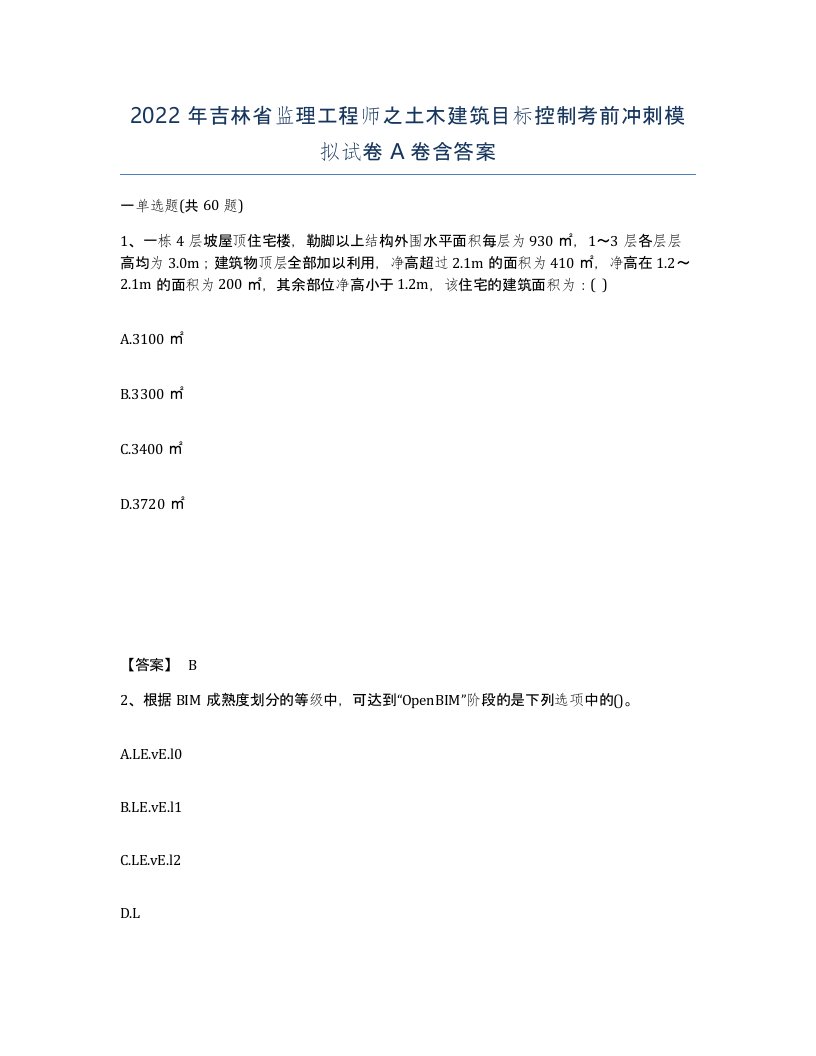 2022 年吉林省监理工程师之土木建筑目标控制考前冲刺模拟试卷 A 卷含答案

一单选题(共 60 题)

1、一栋 4 层坡屋顶住宅楼，勒脚以上结构外围水平面积每层为 930 ㎡，1～3 层各层层高均为 3.0m；建筑物顶层全部加以利用，净高超过 2.1m 的面积为 410 ㎡，净高在 1.2～2.1m 的面积为 200 ㎡，其余部位净高小于 1.2m，该住宅的建筑面积为：( )

A.3100 ㎡

B.3300 ㎡

C.3400 ㎡

D.3720 ㎡

【答案】 B

2、根据 BIM 成熟度划分的等级中，可达到“OpenBIM”阶段的是下列选项中的()。

A.LE.vE.l0

B.LE.vE.l1

C.LE.vE.l2

D.L